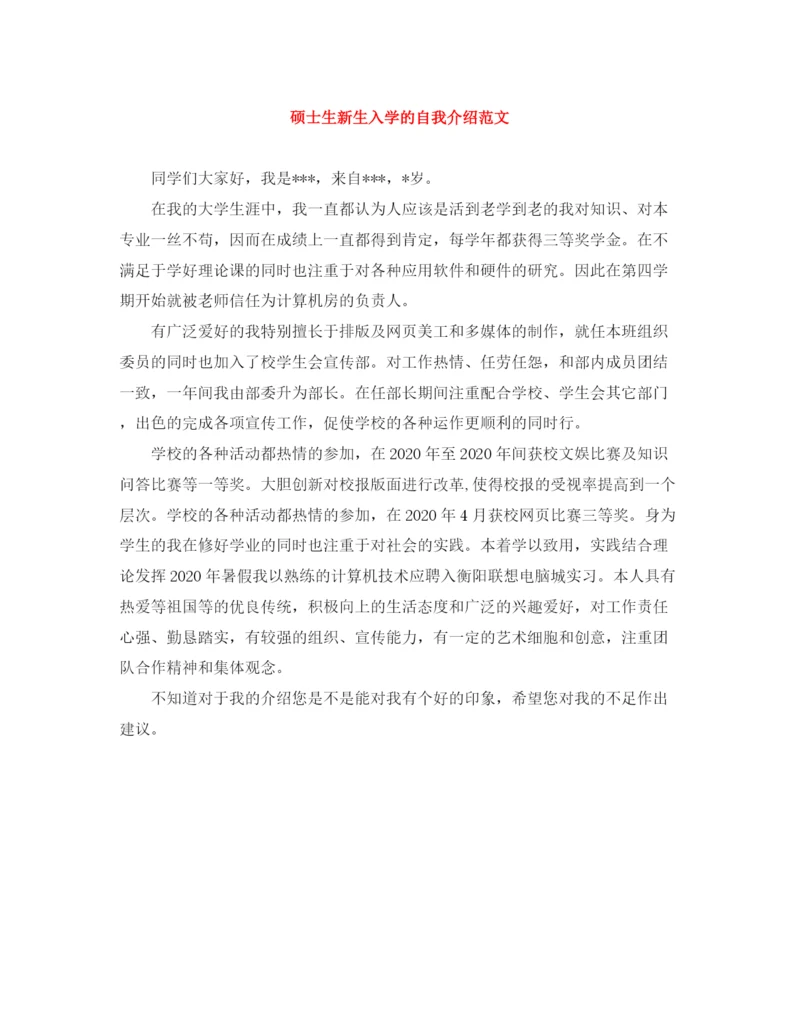 硕士生新生入学的自我介绍范文

同学们大家好，我是***，来自***，*岁。

在我的大学生涯中，我一直都认为人应该是活到老学到老的我对知识、对本专业一丝不苟，因而在成绩上一直都得到肯定，每学年都获得三等奖学金。在不满足于学好理论课的同时也注重于对各种应用软件和硬件的研究。因此在第四学期开始就被老师信任为计算机房的负责人。

有广泛爱好的我特别擅长于排版及网页美工和多媒体的制作，就任本班组织委员的同时也加入了校学生会宣传部。对工作热情、任劳任怨，和部内成员团结一致，一年间我由部委升为部长。在任部长期间注重配合学校、学生会其它部门，出色的完成各项宣传工作，促使学校的各种运作更顺利的同时行。

学校的各种活动都热情的参加，在2020年至2020年间获校文娱比赛及知识问答比赛等一等奖。大胆创新对校报版面进行改革,使得校报的受视率提高到一个层次。学校的各种活动都热情的参加，在2020年4月获校网页比赛三等奖。身为学生的我在修好学业的同时也注重于对社会的实践。本着学以致用，实践结合理论发挥2020年暑假我以熟练的计算机技术应聘入衡阳联想电脑城实习。本人具有热爱等祖国等的优良传统，积极向上的生活态度和广泛的兴趣爱好，对工作责任心强、勤恳踏实，有较强的组织、宣传能力，有一定的艺术细胞和创意，注重团队合作精神和集体观念。

不知道对于我的介绍您是不是能对我有个好的印象，希望您对我的不足作出建议。